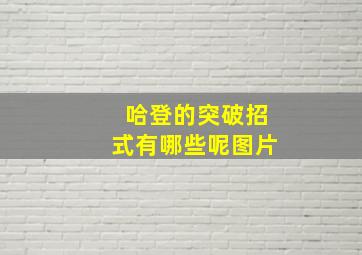 哈登的突破招式有哪些呢图片